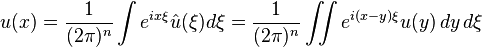 $u(x) = \frac{1}{(2\pi)^n} \int e^{ix\xi} \hat{u}(\xi) d\xi = \frac{1}{(2\pi)^n} \iint e^{i(x-y)\xi} u(y) \, dy \, d\xi$